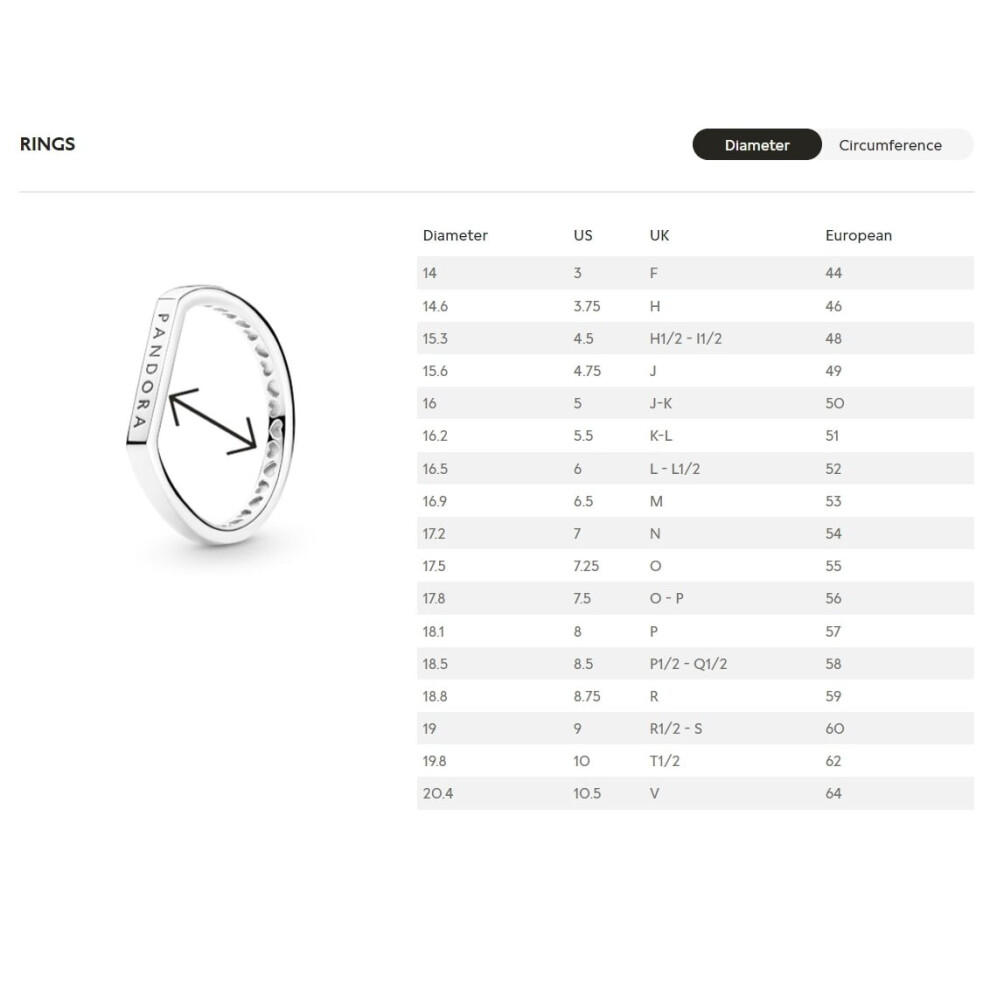 RINGS

Diameter Circumference

PANDORA

| Diameter | US | UK | European |
|---|---|---|---|
| 14 | 3 | F | 44 |
| 14.6 | 3.75 | H | 46 |
| 15.3 | 4.5 | H1/2 - I1/2 | 48 |
| 15.6 | 4.75 | J | 49 |
| 16 | 5 | J-K | 50 |
| 16.2 | 5.5 | K-L | 51 |
| 16.5 | 6 | L - L1/2 | 52 |
| 16.9 | 6.5 | M | 53 |
| 17.2 | 7 | N | 54 |
| 17.5 | 7.25 | O | 55 |
| 17.8 | 7.5 | O - P | 56 |
| 18.1 | 8 | P | 57 |
| 18.5 | 8.5 | P1/2 - Q1/2 | 58 |
| 18.8 | 8.75 | R | 59 |
| 19 | 9 | R1/2 - S | 60 |
| 19.8 | 10 | T1/2 | 62 |
| 20.4 | 10.5 | V | 64 |